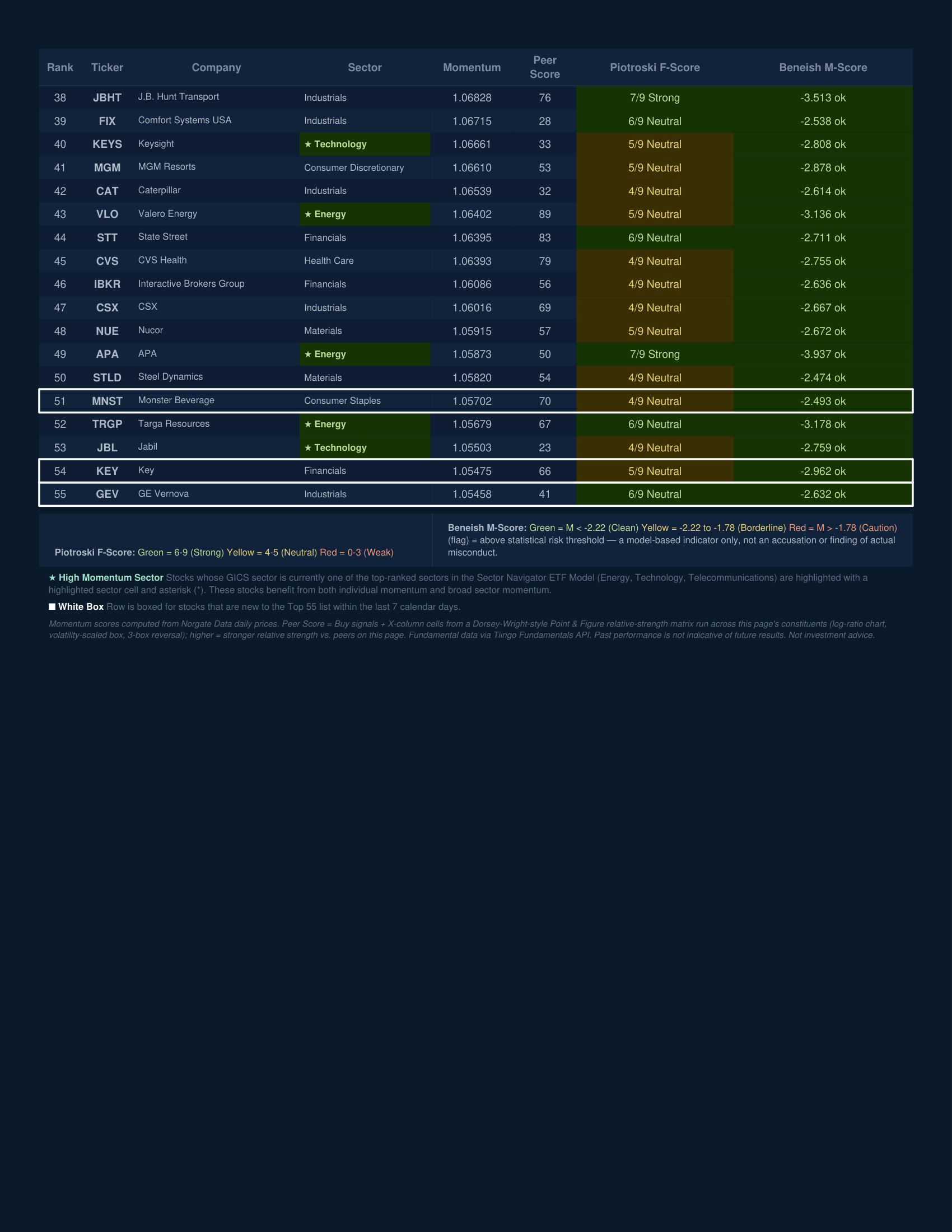 | Rank | Ticker | Company | Sector | Momentum | Peer Score | Piotroski F-Score | Beneish M-Score |
|---|---|---|---|---|---|---|---|
| 38 | JBHT | J.B. Hunt Transport | Industrials | 1.06828 | 76 | 7/9 Strong | -3.513 ok |
| 39 | FIX | Comfort Systems USA | Industrials | 1.06715 | 28 | 6/9 Neutral | -2.538 ok |
| 40 | KEYS | Keysight | ★ Technology | 1.06661 | 33 | 5/9 Neutral | -2.808 ok |
| 41 | MGM | MGM Resorts | Consumer Discretionary | 1.06610 | 53 | 5/9 Neutral | -2.878 ok |
| 42 | CAT | Caterpillar | Industrials | 1.06539 | 32 | 4/9 Neutral | -2.614 ok |
| 43 | VLO | Valero Energy | ★ Energy | 1.06402 | 89 | 5/9 Neutral | -3.136 ok |
| 44 | STT | State Street | Financials | 1.06395 | 83 | 6/9 Neutral | -2.711 ok |
| 45 | CVS | CVS Health | Health Care | 1.06393 | 79 | 4/9 Neutral | -2.755 ok |
| 46 | IBKR | Interactive Brokers Group | Financials | 1.06086 | 56 | 4/9 Neutral | -2.636 ok |
| 47 | CSX | CSX | Industrials | 1.06016 | 69 | 4/9 Neutral | -2.667 ok |
| 48 | NUE | Nucor | Materials | 1.05915 | 57 | 5/9 Neutral | -2.672 ok |
| 49 | APA | APA | ★ Energy | 1.05873 | 50 | 7/9 Strong | -3.937 ok |
| 50 | STLD | Steel Dynamics | Materials | 1.05820 | 54 | 4/9 Neutral | -2.474 ok |
| 51 | MNST | Monster Beverage | Consumer Staples | 1.05702 | 70 | 4/9 Neutral | -2.493 ok |
| 52 | TRGP | Targa Resources | ★ Energy | 1.05679 | 67 | 6/9 Neutral | -3.178 ok |
| 53 | JBL | Jabil | ★ Technology | 1.05503 | 23 | 4/9 Neutral | -2.759 ok |
| 54 | KEY | Key | Financials | 1.05475 | 66 | 5/9 Neutral | -2.962 ok |
| 55 | GEV | GE Vernova | Industrials | 1.05458 | 41 | 6/9 Neutral | -2.632 ok |

Piotroski F-Score: Green = 6-9 (Strong) Yellow = 4-5 (Neutral) Red = 0-3 (Weak)

Beneish M-Score: Green = M < -2.22 (Clean) Yellow = -2.22 to -1.78 (Borderline) Red = M > -1.78 (Caution) (flag) = above statistical risk threshold — a model-based indicator only, not an accusation or finding of actual misconduct.

★ High Momentum Sector Stocks whose GICS sector is currently one of the top-ranked sectors in the Sector Navigator ETF Model (Energy, Technology, Telecommunications) are highlighted with a highlighted sector cell and asterisk (*). These stocks benefit from both individual momentum and broad sector momentum.

■ White Box Row is boxed for stocks that are new to the Top 55 list within the last 7 calendar days.

Momentum scores computed from Norgate Data daily prices. Peer Score = Buy signals + X-column cells from a Dorsey-Wright-style Point & Figure relative-strength matrix run across this page's constituents (log-ratio chart, volatility-scaled box, 3-box reversal); higher = stronger relative strength vs. peers on this page. Fundamental data via Tiingo Fundamentals API. Past performance is not indicative of future results. Not investment advice.